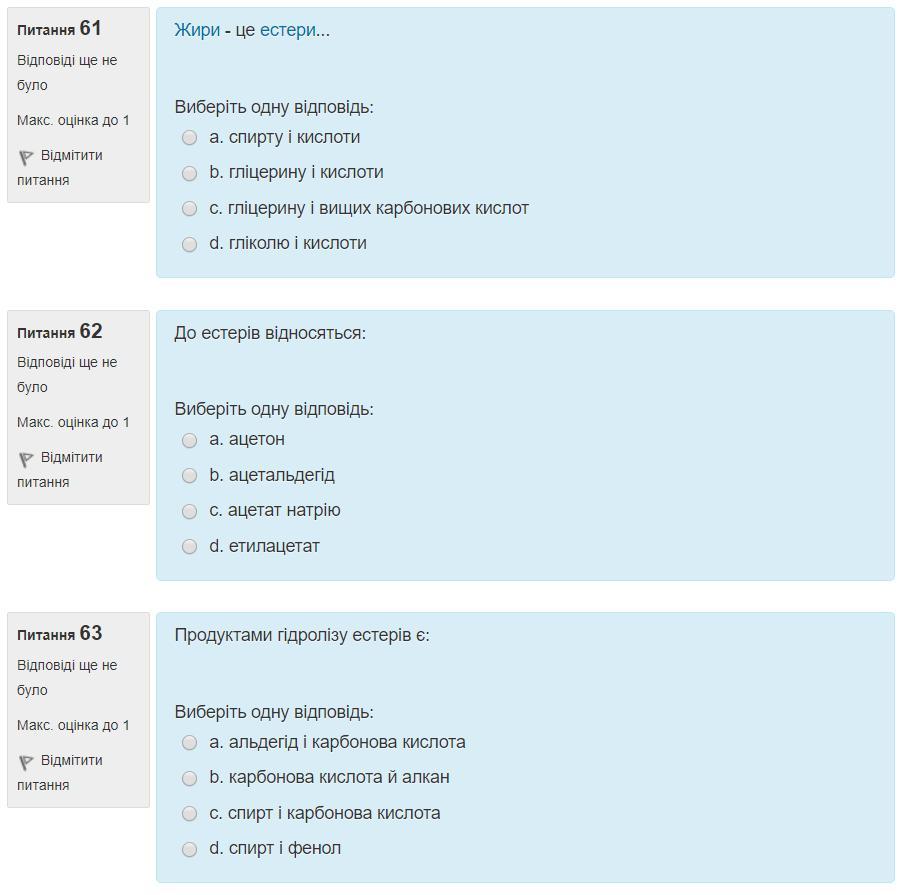 Питання 61
Відповіді ще не було
Макс. оцінка до 1
Відмітити питання

Жири - це естери...

Виберіть одну відповідь:
a. спирту і кислоти
b. гліцерину і кислоти
c. гліцерину і вищих карбонових кислот
d. гліколю і кислоти

Питання 62
Відповіді ще не було
Макс. оцінка до 1
Відмітити питання

До естерів відносяться:

Виберіть одну відповідь:
a. ацетон
b. ацетальдегід
c. ацетат натрію
d. етилацетат

Питання 63
Відповіді ще не було
Макс. оцінка до 1
Відмітити питання

Продуктами гідролізу естерів є:

Виберіть одну відповідь:
a. альдегід і карбонова кислота
b. карбонова кислота й алкан
c. спирт і карбонова кислота
d. спирт і фенол